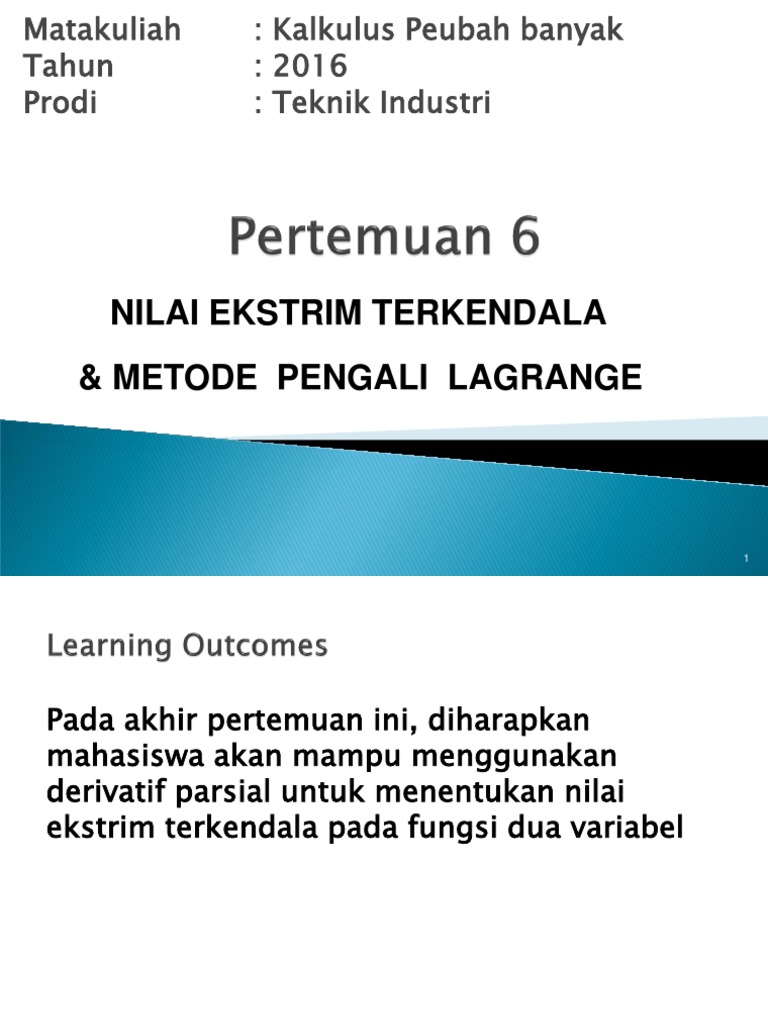 Matakuliah : Kalkulus Peubah banyak
Tahun : 2016
Prodi : Teknik Industri

Pertemuan 6

NILAI EKSTRIM TERKENDALA

& METODE PENGALI LAGRANGE

1

Learning Outcomes

Pada akhir pertemuan ini, diharapkan mahasiswa akan mampu menggunakan derivatif parsial untuk menentukan nilai ekstrim terkendala pada fungsi dua variabel